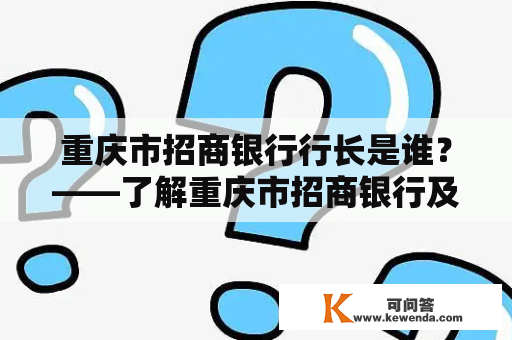 重庆市招商银行行长是谁？——了解重庆市招商银行及

K
可问答
www.kewenda.com